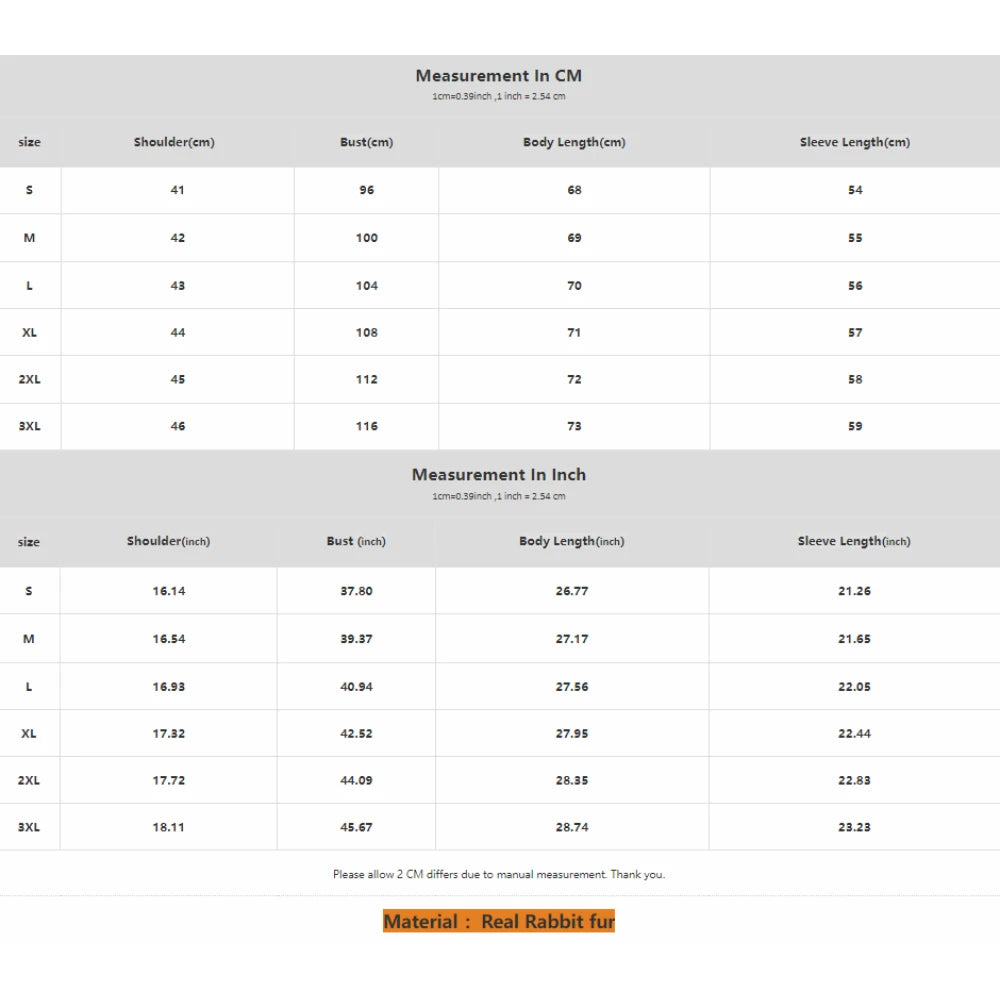 Measurement In CM
1cm=0.39inch ,1 inch = 2.54 cm

| size | Shoulder(cm) | Bust(cm) | Body Length(cm) | Sleeve Length(cm) |
|---|---|---|---|---|
| S | 41 | 96 | 68 | 54 |
| M | 42 | 100 | 69 | 55 |
| L | 43 | 104 | 70 | 56 |
| XL | 44 | 108 | 71 | 57 |
| 2XL | 45 | 112 | 72 | 58 |
| 3XL | 46 | 116 | 73 | 59 |

Measurement In Inch
1cm=0.39inch ,1 inch = 2.54 cm

| size | Shoulder(inch) | Bust (inch) | Body Length(inch) | Sleeve Length(inch) |
|---|---|---|---|---|
| S | 16.14 | 37.80 | 26.77 | 21.26 |
| M | 16.54 | 39.37 | 27.17 | 21.65 |
| L | 16.93 | 40.94 | 27.56 | 22.05 |
| XL | 17.32 | 42.52 | 27.95 | 22.44 |
| 2XL | 17.72 | 44.09 | 28.35 | 22.83 |
| 3XL | 18.11 | 45.67 | 28.74 | 23.23 |

Please allow 2 CM differs due to manual measurement. Thank you.

Material : Real Rabbit fur